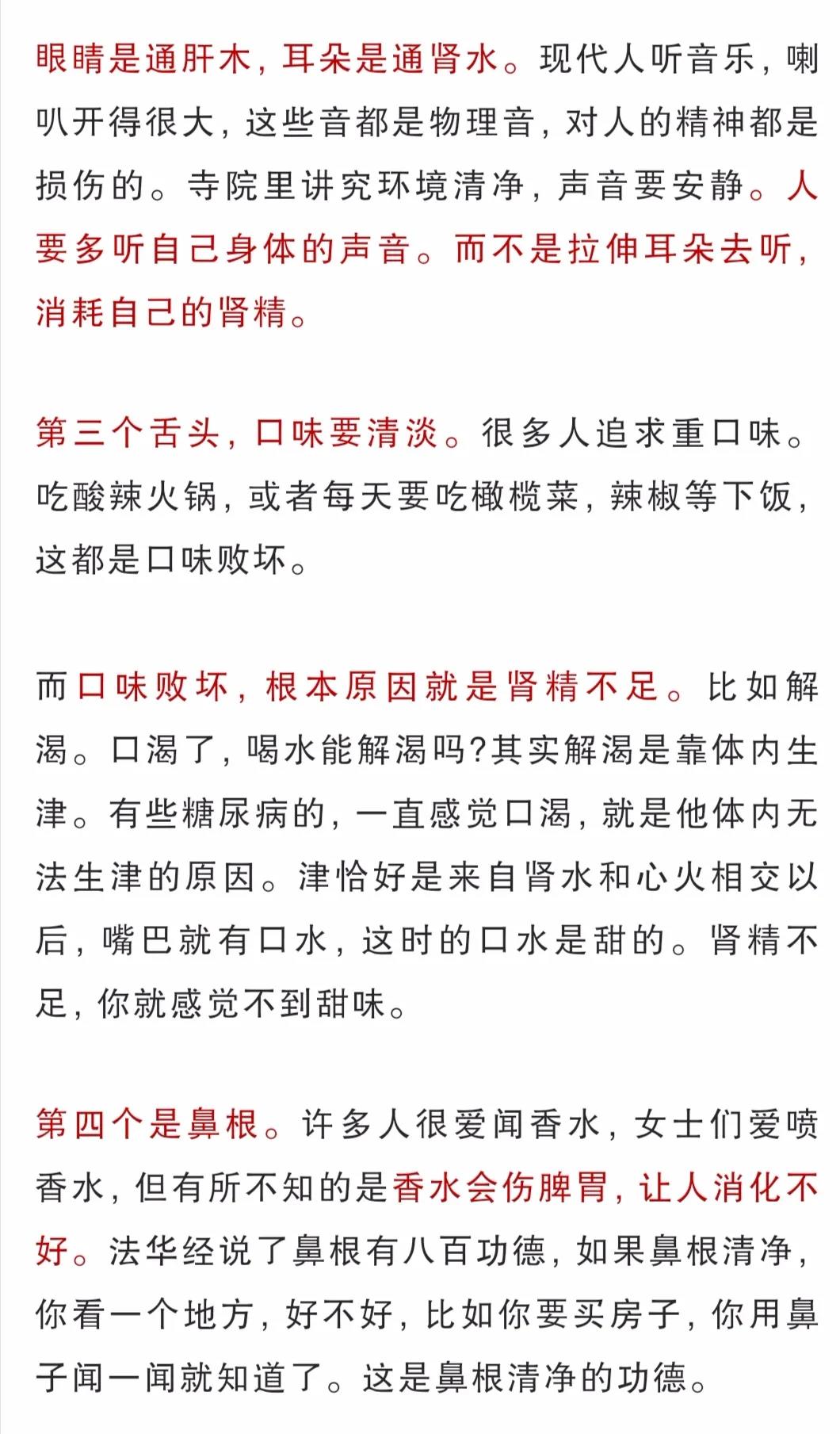 眼睛是通肝木，耳朵是通肾水。现代人听音乐，喇叭开得很大，这些音都是物理音，对人的精神都是损伤的。寺院里讲究环境清净，声音要安静。人要多听自己身体的声音。而不是拉伸耳朵去听，消耗自己的肾精。

第三个舌头，口味要清淡。很多人追求重口味。吃酸辣火锅，或者每天要吃橄榄菜，辣椒等下饭，这都是口味败坏。

而口味败坏，根本原因就是肾精不足。比如解渴。口渴了，喝水能解渴吗?其实解渴是靠体内生津。有些糖尿病的，一直感觉口渴，就是他体内无法生津的原因。津恰好是来自肾水和心火相交以后，嘴巴就有口水，这时的口水是甜的。肾精不足，你就感觉不到甜味。

第四个是鼻根。许多人很爱闻香水，女士们爱喷香水，但有所不知的是香水会伤脾胃，让人消化不好。法华经说了鼻根有八百功德，如果鼻根清净，你看一个地方，好不好，比如你要买房子，你用鼻子闻一闻就知道了。这是鼻根清净的功德。